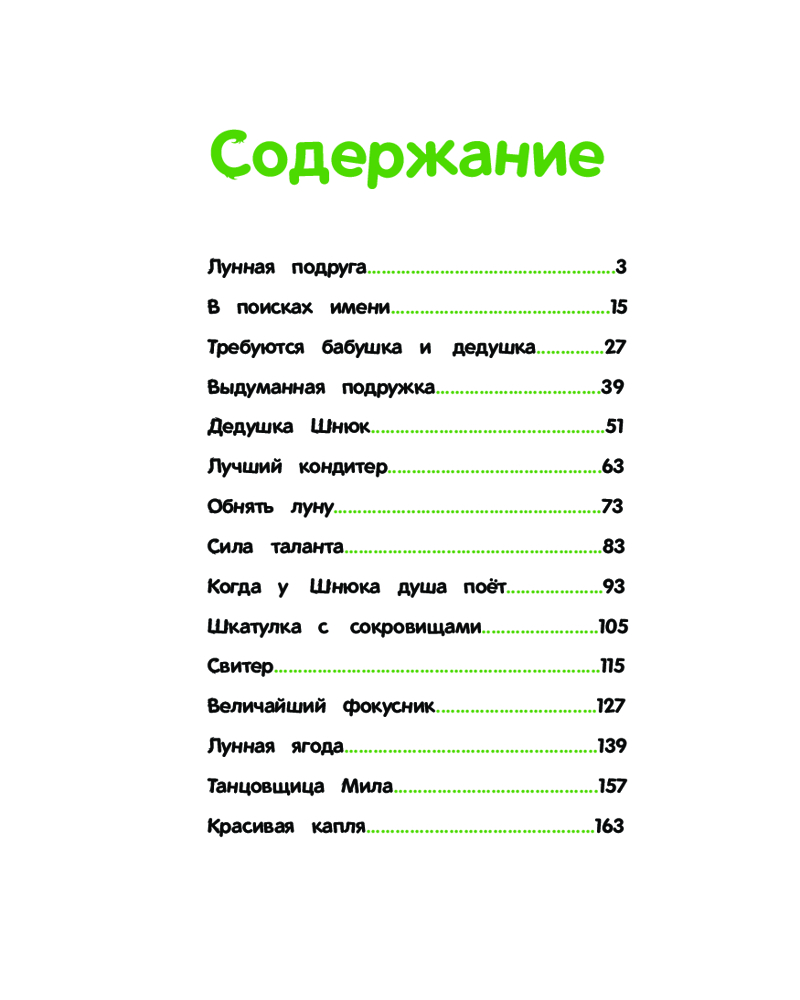 Содержание

Лунная подруга 3

В поисках имени 15

Требуются бабушка и дедушка 27

Выдуманная подружка 39

Дедушка Шнюк 51

Лучший кондитер 63

Обнять луну 73

Сила таланта 83

Когда у Шнюка душа поёт 93

Шкатулка с сокровищами 105

Свитер 115

Величайший фокусник 127

Лунная ягода 139

Танцовщица Мила 157

Красивая капля 163